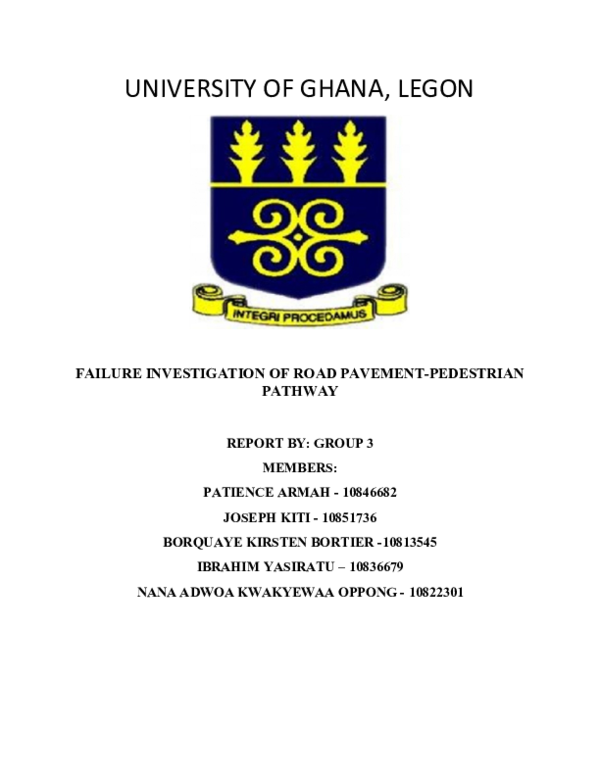 UNIVERSITY OF GHANA, LEGON

INTEGRI PROCEDAMUS

FAILURE INVESTIGATION OF ROAD PAVEMENT-PEDESTRIAN PATHWAY

REPORT BY: GROUP 3

MEMBERS:

PATIENCE ARMAH - 10846682

JOSEPH KITI - 10851736

BORQUAYE KIRSTEN BORTIER -10813545

IBRAHIM YASIRATU – 10836679

NANA ADWOA KWAKYEWAA OPPONG - 10822301